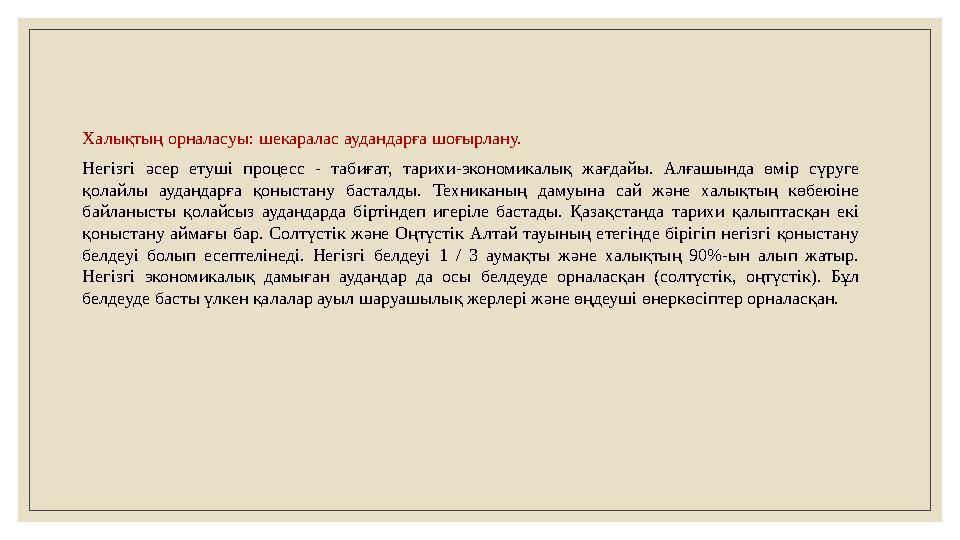 Халықтың орналасуы: шекаралас аудандарға шоғырлану.

Негізгі әсер етуші процесс - табиғат, тарихи-экономикалық жағдайы. Алғашында өмір сүруге қолайлы аудандарға қоныстану басталды. Техниканың дамуына сай және халықтың көбеюіне байланысты қолайсыз аудандарда біртіндеп игеріле бастады. Қазақстанда тарихи қалыптасқан екі қоныстану аймағы бар. Солтүстік және Оңтүстік Алтай тауының етегінде бірігіп негізгі қоныстану белдеуі болып есептелінеді. Негізгі белдеуі 1 / 3 аумақты және халықтың 90%-ын алып жатыр. Негізгі экономикалық дамыған аудандар да осы белдеуде орналасқан (солтүстік, оңтүстік). Бұл белдеуде басты үлкен қалалар ауыл шаруашылық жерлері және өңдеуші өнеркәсіптер орналасқан.